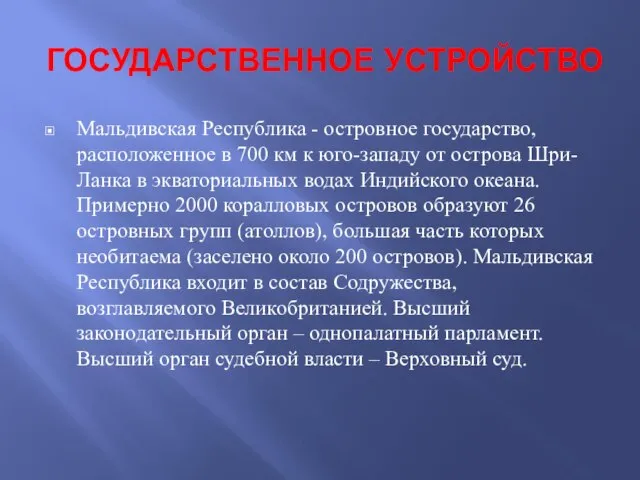 ГОСУДАРСТВЕННОЕ УСТРОЙСТВО

Мальдивская Республика - островное государство, расположенное в 700 км к юго-западу от острова Шри-Ланка в экваториальных водах Индийского океана. Примерно 2000 коралловых островов образуют 26 островных групп (атоллов), большая часть которых необитаема (заселено около 200 островов). Мальдивская Республика входит в состав Содружества, возглавляемого Великобританией. Высший законодательный орган – однопалатный парламент. Высший орган судебной власти – Верховный суд.